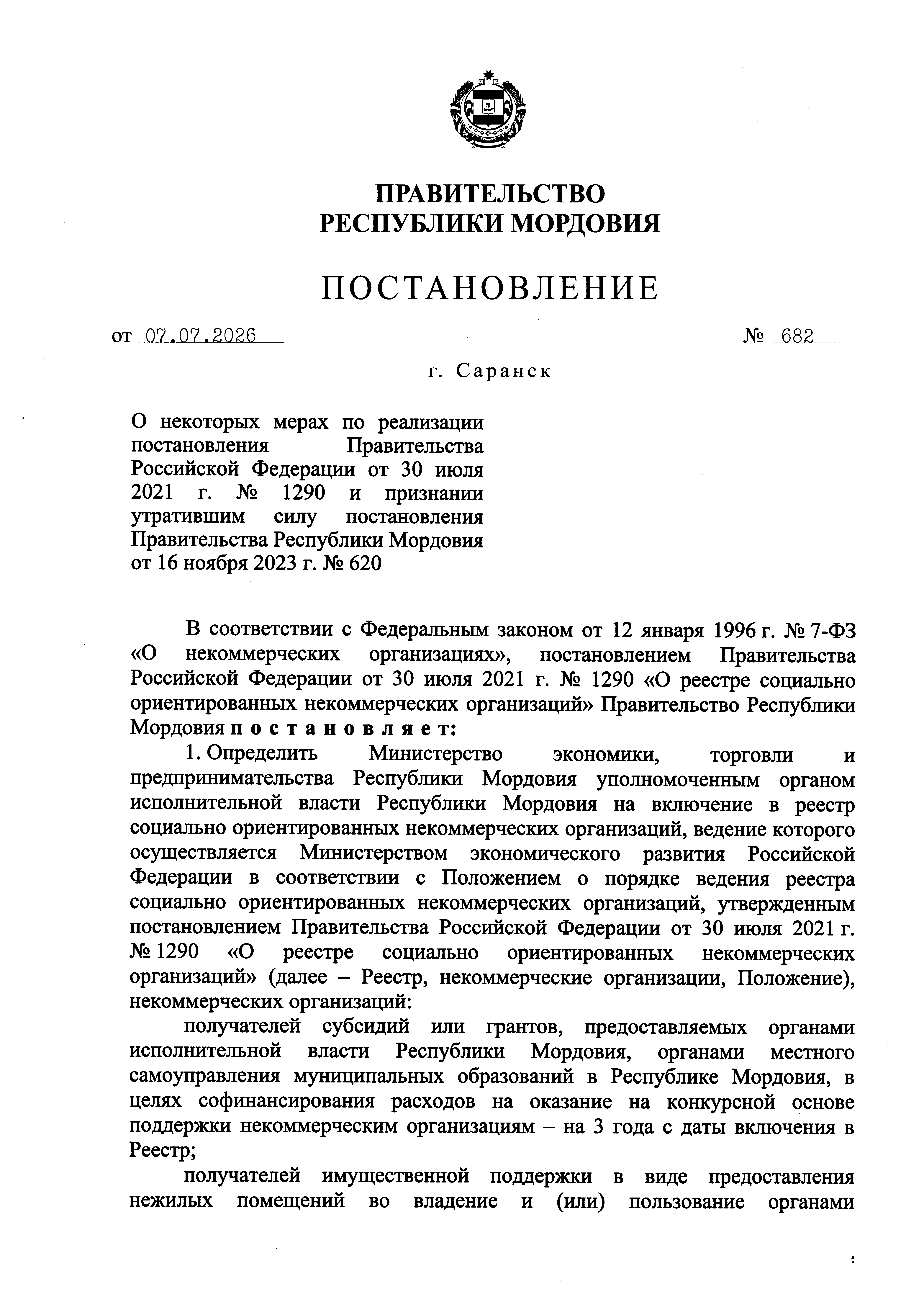 ПРАВИТЕЛЬСТВО
РЕСПУБЛИКИ МОРДОВИЯ

ПОСТАНОВЛЕНИЕ

от 07.07.2026 № 682

г. Саранск

О некоторых мерах по реализации постановления Правительства Российской Федерации от 30 июля 2021 г. № 1290 и признании утратившим силу постановления Правительства Республики Мордовия от 16 ноября 2023 г. № 620

В соответствии с Федеральным законом от 12 января 1996 г. № 7-ФЗ «О некоммерческих организациях», постановлением Правительства Российской Федерации от 30 июля 2021 г. № 1290 «О реестре социально ориентированных некоммерческих организаций» Правительство Республики Мордовия постановляет:

1. Определить Министерство экономики, торговли и предпринимательства Республики Мордовия уполномоченным органом исполнительной власти Республики Мордовия на включение в реестр социально ориентированных некоммерческих организаций, ведение которого осуществляется Министерством экономического развития Российской Федерации в соответствии с Положением о порядке ведения реестра социально ориентированных некоммерческих организаций, утвержденным постановлением Правительства Российской Федерации от 30 июля 2021 г. № 1290 «О реестре социально ориентированных некоммерческих организаций» (далее – Реестр, некоммерческие организации, Положение), некоммерческих организаций:

получателей субсидий или грантов, предоставляемых органами исполнительной власти Республики Мордовия, органами местного самоуправления муниципальных образований в Республике Мордовия, в целях софинансирования расходов на оказание на конкурсной основе поддержки некоммерческим организациям – на 3 года с даты включения в Реестр;

получателей имущественной поддержки в виде предоставления нежилых помещений во владение и (или) пользование органами